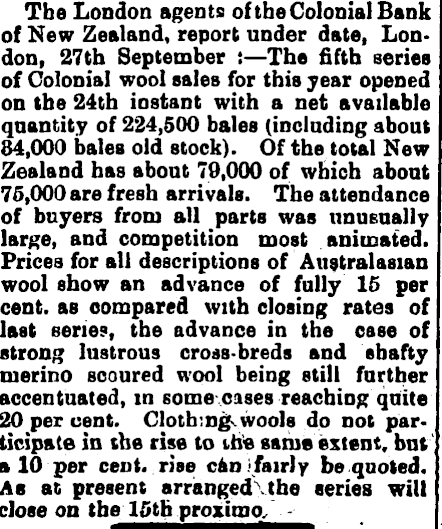 The London agents of the Colonial Bank of New Zealand, report under date, London, 27th September :—The fifth series of Colonial wool sales for this year opened on the 24th instant with a net available quantity of 224,500 bales (including about 84,000 bales old stock). Of the total New Zealand has about 79,000 of which about 75,000 are fresh arrivals. The attendance of buyers from all parts was unusually large, and competition most animated. Prices for all descriptions of Australasian wool show an advance of fully 15 per cent. as compared with closing rates of last series, the advance in the case of strong lustrous cross-breds and shafty merino scoured wool being still further accentuated, in some cases reaching quite 20 per cent. Clothing wools do not participate in the rise to the same extent, but a 10 per cent. rise can fairly be quoted. As at present arranged the series will close on the 15th proximo.